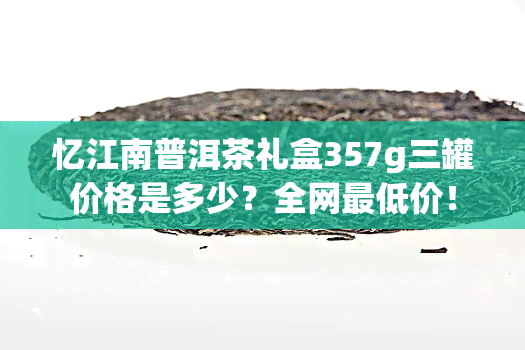 忆江南普洱茶礼盒357g三罐价格是多少？全网最低价！